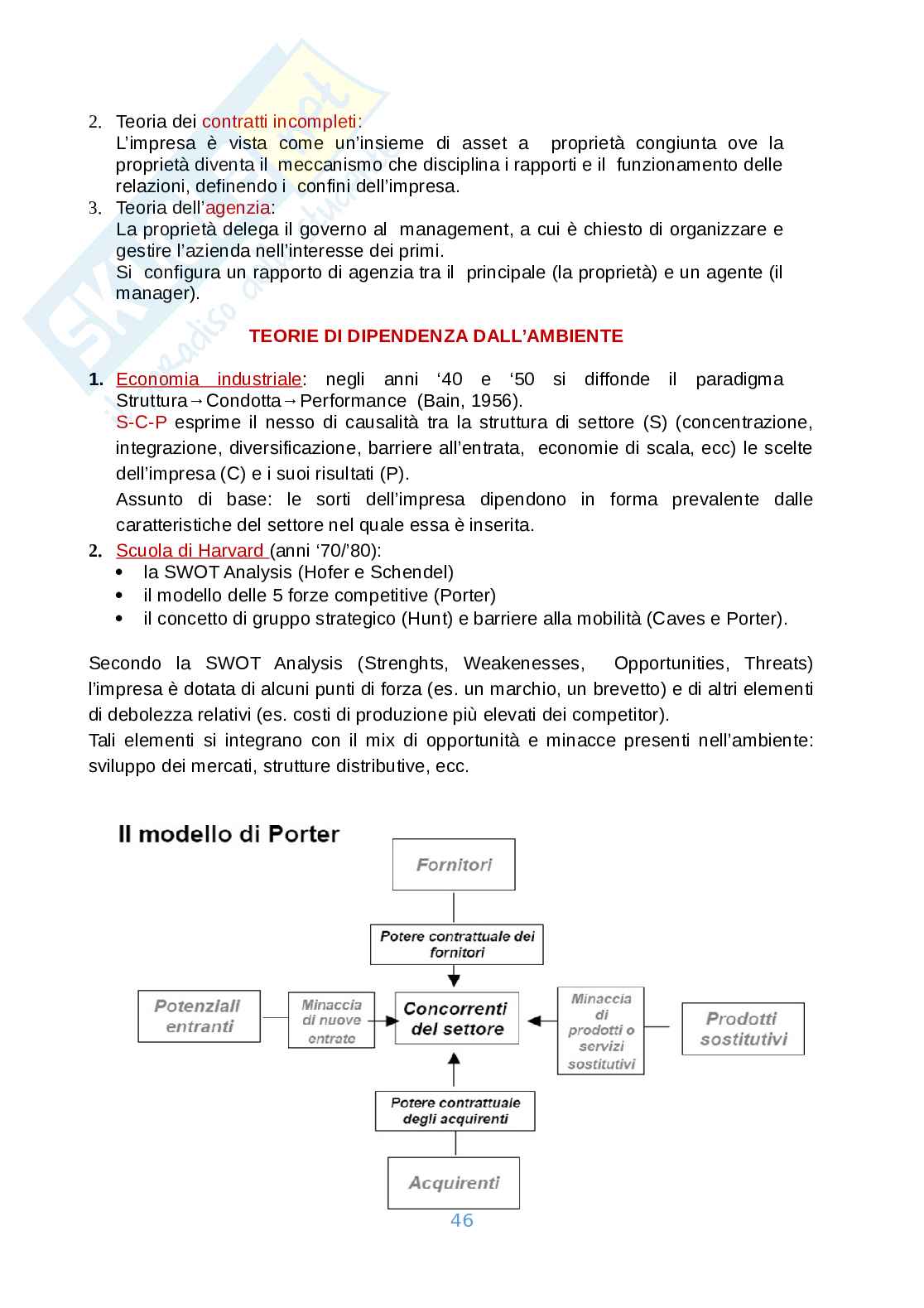 2. Teoria dei contratti incompleti:
L'impresa è vista come un'insieme di asset a proprietà congiunta ove la proprietà diventa il meccanismo che disciplina i rapporti e il funzionamento delle relazioni, definendo i confini dell'impresa.
3. Teoria dell'agenzia:
La proprietà delega il governo al management, a cui è chiesto di organizzare e gestire l'azienda nell'interesse dei primi.
Si configura un rapporto di agenzia tra il principale (la proprietà) e un agente (il manager).

TEORIE DI DIPENDENZA DALL'AMBIENTE

1. Economia industriale: negli anni '40 e '50 si diffonde il paradigma Struttura→Condotta→Performance (Bain, 1956).
S-C-P esprime il nesso di causalità tra la struttura di settore (S) (concentrazione, integrazione, diversificazione, barriere all'entrata, economie di scala, ecc) le scelte dell'impresa (C) e i suoi risultati (P).
Assunto di base: le sorti dell'impresa dipendono in forma prevalente dalle caratteristiche del settore nel quale essa è inserita.
2. Scuola di Harvard (anni '70/'80):
• la SWOT Analysis (Hofer e Schendel)
• il modello delle 5 forze competitive (Porter)
• il concetto di gruppo strategico (Hunt) e barriere alla mobilità (Caves e Porter).

Secondo la SWOT Analysis (Strenghts, Weakenesses, Opportunities, Threats) l'impresa è dotata di alcuni punti di forza (es. un marchio, un brevetto) e di altri elementi di debolezza relativi (es. costi di produzione più elevati dei competitor).
Tali elementi si integrano con il mix di opportunità e minacce presenti nell'ambiente: sviluppo dei mercati, strutture distributive, ecc.

Il modello di Porter

Fornitori
Potere contrattuale dei fornitori
Potenziali entranti
Minaccia di nuove entrate
Concorrenti del settore
Minaccia di prodotti o servizi sostitutivi
Prodotti sostitutivi
Potere contrattuale degli acquirenti
Acquirenti

46